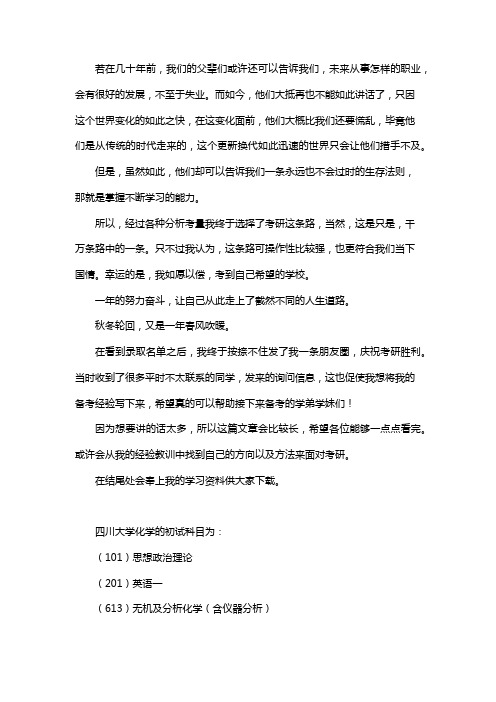 若在几十年前，我们的父辈们或许还可以告诉我们，未来从事怎样的职业，会有很好的发展，不至于失业。而如今，他们大抵再也不能如此讲话了，只因这个世界变化的如此之快，在这变化面前，他们大概比我们还要慌乱，毕竟他们是从传统的时代走来的，这个更新换代如此迅速的世界只会让他们措手不及。

但是，虽然如此，他们却可以告诉我们一条永远也不会过时的生存法则，那就是掌握不断学习的能力。

所以，经过各种分析考量我终于选择了考研这条路，当然，这是只是，千万条路中的一条。只不过我认为，这条路可操作性比较强，也更符合我们当下国情。幸运的是，我如愿以偿，考到自己希望的学校。

一年的努力奋斗，让自己从此走上了截然不同的人生道路。

秋冬轮回，又是一年春风吹暖。

在看到录取名单之后，我终于按捺不住发了我一条朋友圈，庆祝考研胜利。当时收到了很多平时不太联系的同学，发来的询问信息，这也促使我想将我的备考经验写下来，希望真的可以帮助接下来备考的学弟学妹们！

因为想要讲的话太多，所以这篇文章会比较长，希望各位能够一点点看完。或许会从我的经验教训中找到自己的方向以及方法来面对考研。

在结尾处会奉上我的学习资料供大家下载。

四川大学化学的初试科目为：

（101）思想政治理论

（201）英语一

（613）无机及分析化学（含仪器分析）